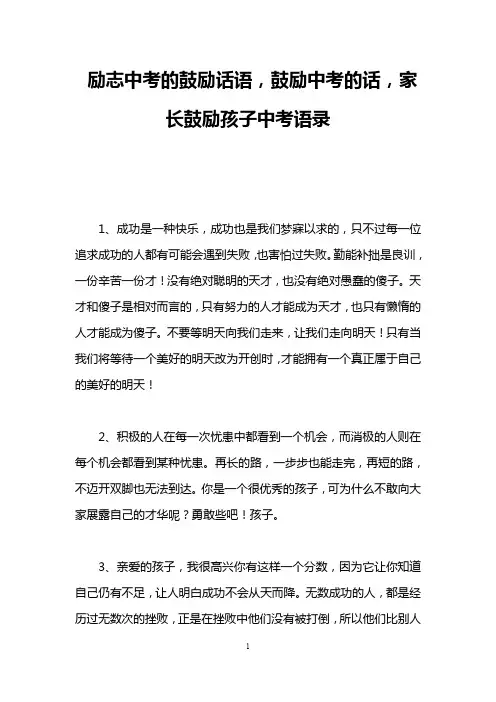 励志中考的鼓励话语，鼓励中考的话，家长鼓励孩子中考语录

1、成功是一种快乐，成功也是我们梦寐以求的，只不过每一位追求成功的人都有可能会遇到失败，也害怕过失败。勤能补拙是良训，一份辛苦一份才！没有绝对聪明的天才，也没有绝对愚蠢的傻子。天才和傻子是相对而言的，只有努力的人才能成为天才，也只有懒惰的人才能成为傻子。不要等明天向我们走来，让我们走向明天！只有当我们将等待一个美好的明天改为开创时，才能拥有一个真正属于自己的美好的明天！

2、积极的人在每一次忧患中都看到一个机会，而消极的人则在每个机会都看到某种忧患。再长的路，一步步也能走完，再短的路，不迈开双脚也无法到达。你是一个很优秀的孩子，可为什么不敢向大家展露自己的才华呢？勇敢些吧！孩子。

3、亲爱的孩子，我很高兴你有这样一个分数，因为它让你知道自己仍有不足，让人明白成功不会从天而降。无数成功的人，都是经历过无数次的挫败，正是在挫败中他们没有被打倒，所以他们比别人

1